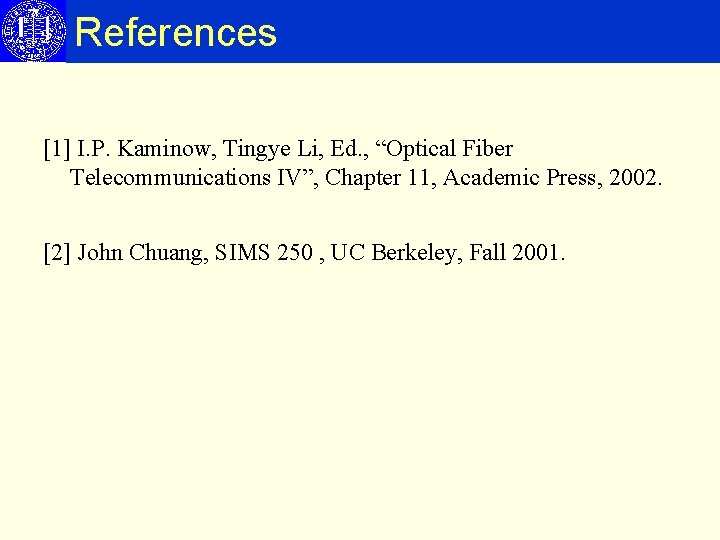 References

[1] I.P. Kaminow, Tingye Li, Ed., “Optical Fiber Telecommunications IV”, Chapter 11, Academic Press, 2002.

[2] John Chuang, SIMS 250 , UC Berkeley, Fall 2001.